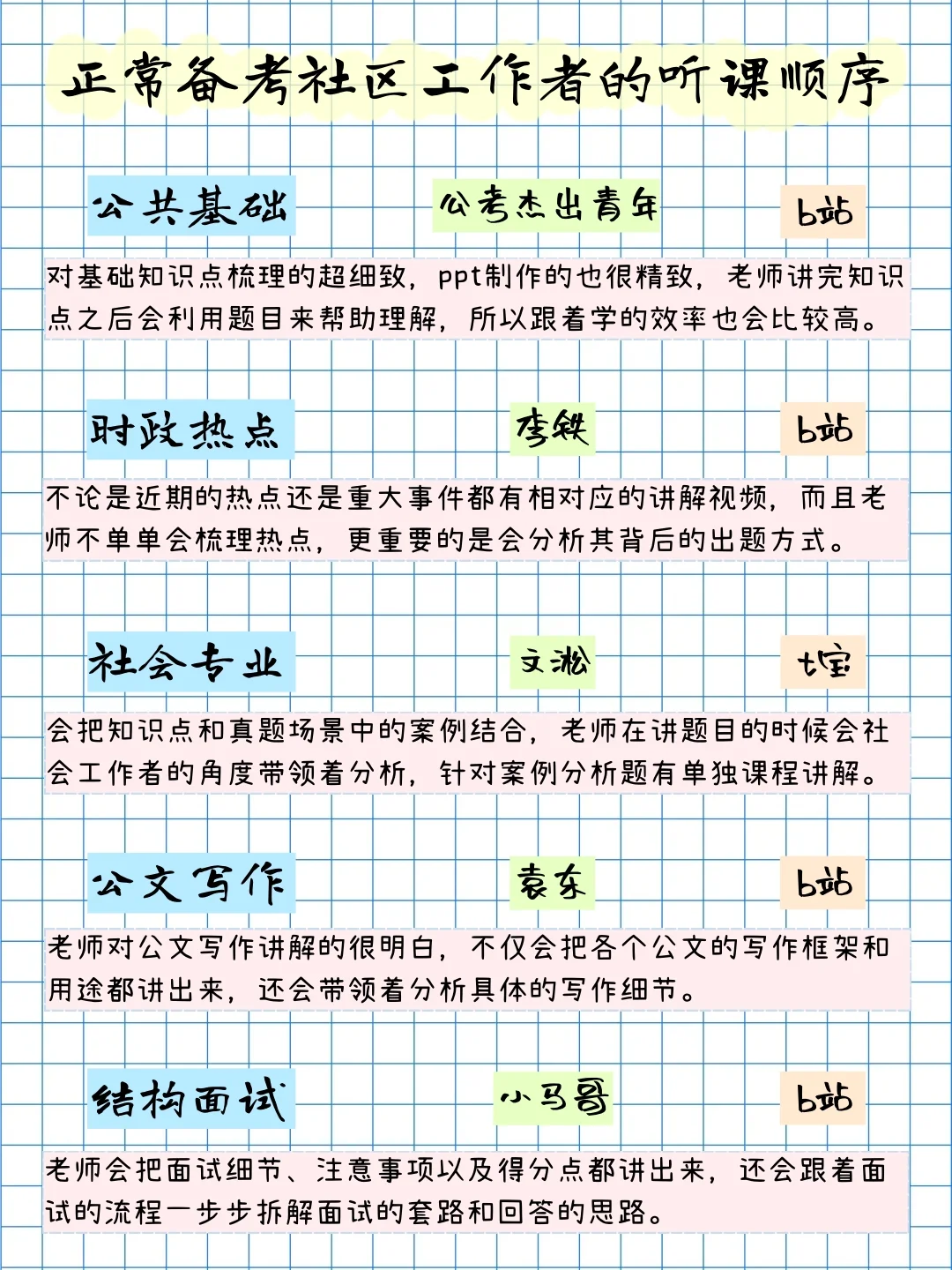 正常备考社区工作者的听课顺序

公共基础 公考杰出青年 b站

对基础知识点梳理的超细致，ppt制作的也很精致，老师讲完知识点之后会利用题目来帮助理解，所以跟着学的效率也会比较高。

时政热点 李铁 b站

不论是近期的热点还是重大事件都有相对应的讲解视频，而且老师不单单会梳理热点，更重要的是会分析其背后的出题方式。

社会专业 文淞 t宝

会把知识点和真题场景中的案例结合，老师在讲题目的时候会社会工作者的角度带领着分析，针对案例分析题有单独课程讲解。

公文写作 袁东 b站

老师对公文写作讲解的很明白，不仅会把各个公文的写作框架和用途都讲出来，还会带领着分析具体的写作细节。

结构面试 小马哥 b站

老师会把面试细节、注意事项以及得分点都讲出来，还会跟着面试的流程一步步拆解面试的套路和回答的思路。